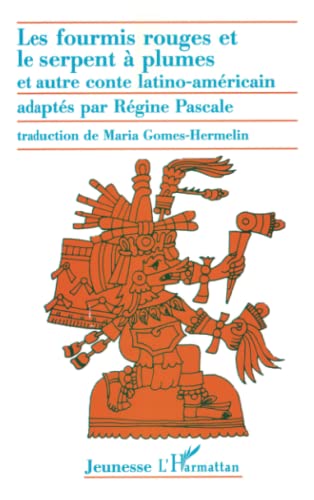 Les fourmis rouges et le serpent à plumes
et autre conte latino-américain
adaptés par Régine Pascale
traduction de Maria Gomes-Hermelin

Jeunesse L'Harmattan